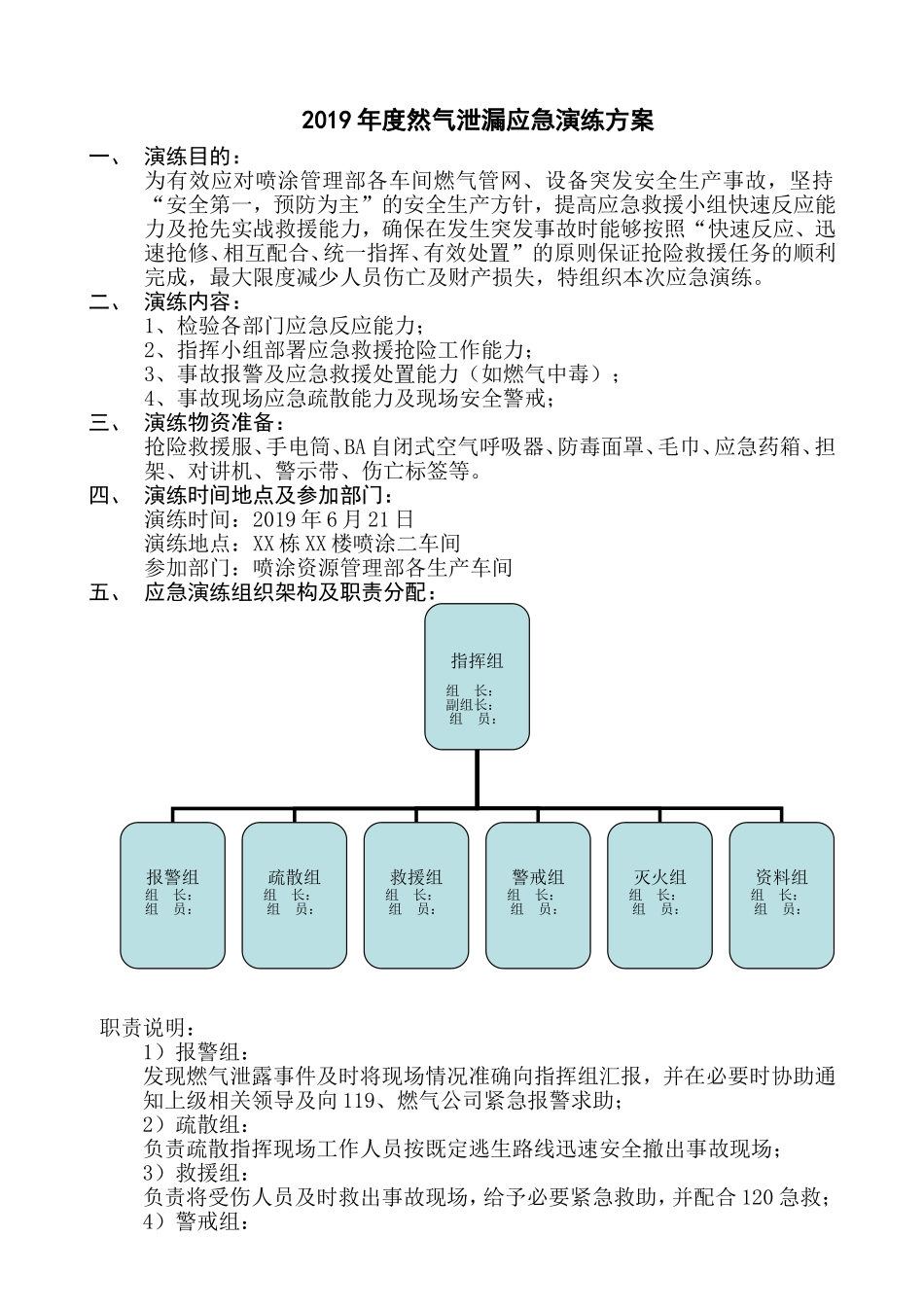 2019 年度然气泄漏应急演练方案

一、 演练目的：

为有效应对喷涂管理部各车间燃气管网、设备突发安全生产事故，坚持“安全第一，预防为主”的安全生产方针，提高应急救援小组快速反应能力及抢先实战救援能力，确保在发生突发事故时能够按照“快速反应、迅速抢修、相互配合、统一指挥、有效处置”的原则保证抢险救援任务的顺利完成，最大限度减少人员伤亡及财产损失，特组织本次应急演练。

二、 演练内容：

1、检验各部门应急反应能力；

2、指挥小组部署应急救援抢险工作能力；

3、事故报警及应急救援处置能力（如燃气中毒）；

4、事故现场应急疏散能力及现场安全警戒；

三、 演练物资准备：

抢险救援服、手电筒、BA 自闭式空气呼吸器、防毒面罩、毛巾、应急药箱、担架、对讲机、警示带、伤亡标签等。

四、 演练时间地点及参加部门：

演练时间：2019 年 6 月 21 日

演练地点：XX 栋 XX 楼喷涂二车间

参加部门：喷涂资源管理部各生产车间

五、 应急演练组织架构及职责分配：

指挥组
组 长：
副组长：
组 员：

报警组
组 长：
组 员：

疏散组
组 长：
组 员：

救援组
组 长：
组 员：

警戒组
组 长：
组 员：

灭火组
组 长：
组 员：

资料组
组 长：
组 员：

职责说明：

1）报警组：

发现燃气泄露事件及时将现场情况准确向指挥组汇报，并在必要时协助通知上级相关领导及向 119、燃气公司紧急报警求助；

2）疏散组：

负责疏散指挥现场工作人员按既定逃生路线迅速安全撤出事故现场；

3）救援组：

负责将受伤人员及时救出事故现场，给予必要紧急救助，并配合 120 急救；

4）警戒组：